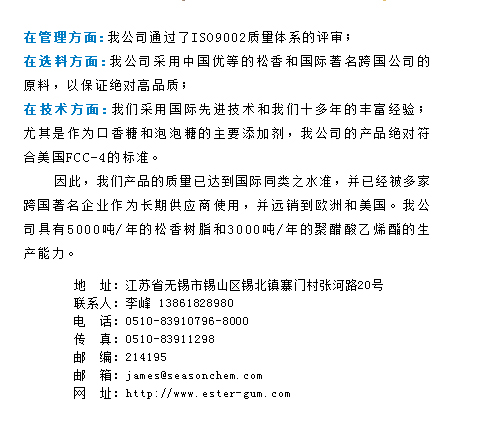 在管理方面：我公司通过了ISO9002质量体系的评审；
在选料方面：我公司采用中国优等的松香和国际著名跨国公司的原料，以保证绝对高品质；
在技术方面：我们采用国际先进技术和我们十多年的丰富经验；尤其是作为口香糖和泡泡糖的主要添加剂，我公司的产品绝对符合美国FCC-4的标准。

因此，我们产品的质量已达到国际同类之水准，并已经被多家跨国著名企业作为长期供应商使用，并远销到欧洲和美国。我公司具有5000吨/年的松香树脂和3000吨/年的聚醋酸乙烯酯的生产能力。

地　址：江苏省无锡市锡山区锡北镇寨门村张河路20号
联系人：李峰 13861828980
电　话：0510-83910796-8000
传　真：0510-83911298
邮　编：214195
邮　箱：james@seasonchem.com
网　址：http://www.ester-gum.com